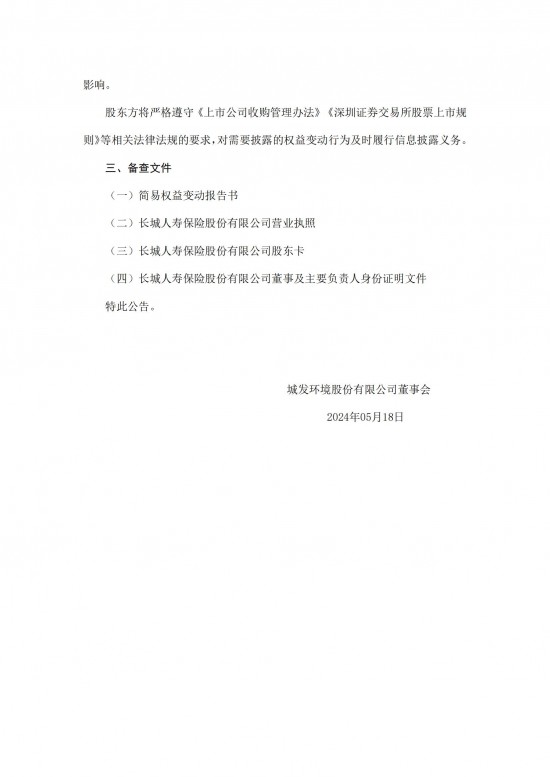 影响。

股东方将严格遵守《上市公司收购管理办法》《深圳证券交易所股票上市规则》等相关法律法规的要求，对需要披露的权益变动行为及时履行信息披露义务。

三、备查文件

（一）简易权益变动报告书

（二）长城人寿保险股份有限公司营业执照

（三）长城人寿保险股份有限公司股东卡

（四）长城人寿保险股份有限公司董事及主要负责人身份证明文件

特此公告。

城发环境股份有限公司董事会

2024年05月18日